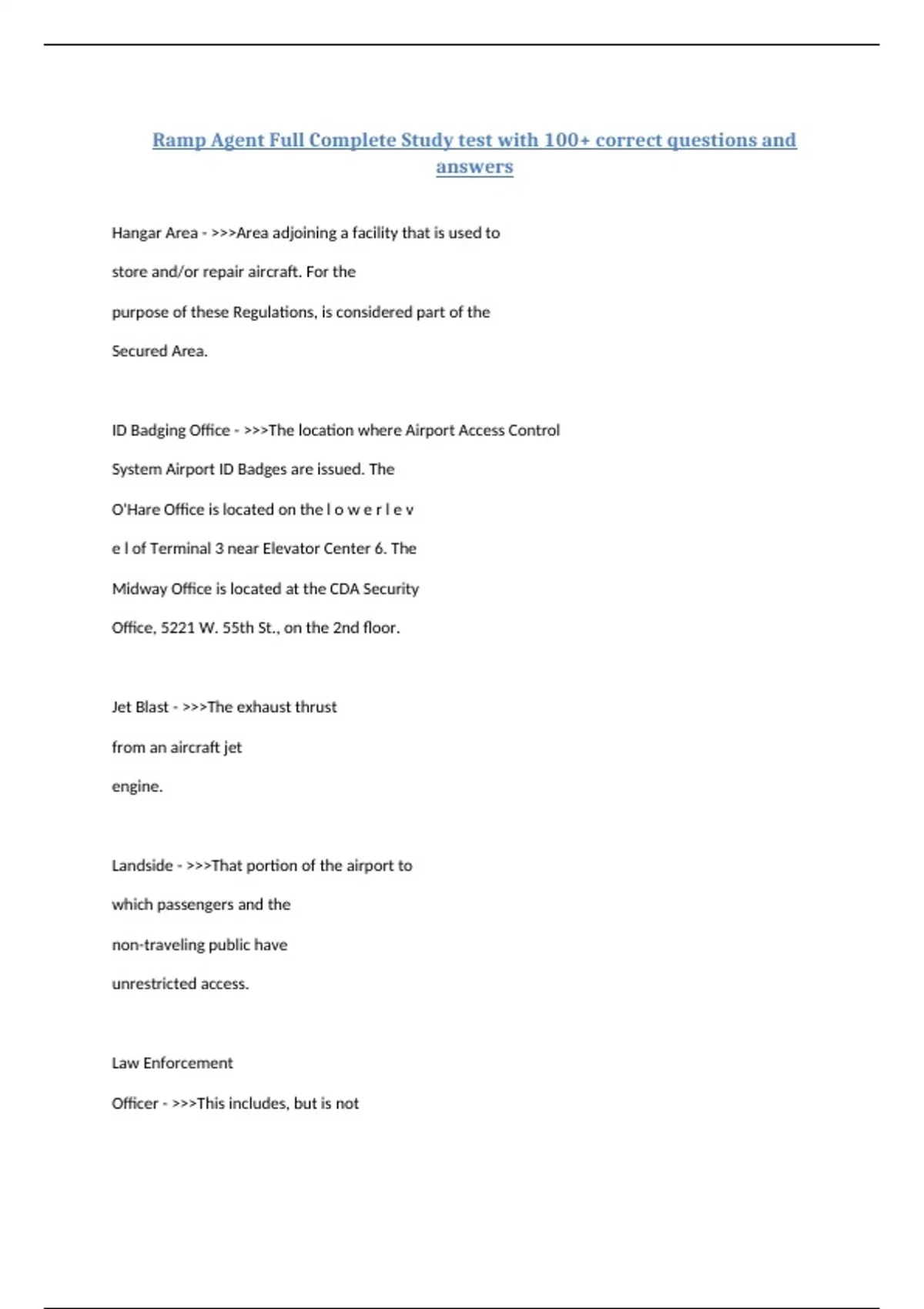 Ramp Agent Full Complete Study test with 100+ correct questions and answers

Hangar Area - >>>Area adjoining a facility that is used to store and/or repair aircraft. For the purpose of these Regulations, is considered part of the Secured Area.

ID Badging Office - >>>The location where Airport Access Control System Airport ID Badges are issued. The O'Hare Office is located on the l o w e r l e v e l of Terminal 3 near Elevator Center 6. The Midway Office is located at the CDA Security Office, 5221 W. 55th St., on the 2nd floor.

Jet Blast - >>>The exhaust thrust from an aircraft jet engine.

Landside - >>>That portion of the airport to which passengers and the non-traveling public have unrestricted access.

Law Enforcement Officer - >>>This includes, but is not